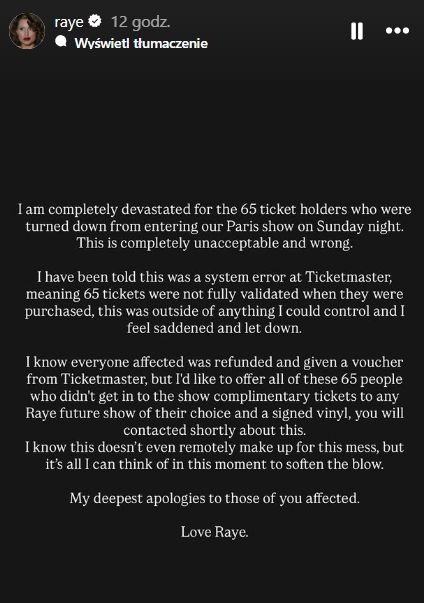 raye 12 godz.
Wyświetl tłumaczenie

I am completely devastated for the 65 ticket holders who were turned down from entering our Paris show on Sunday night. This is completely unacceptable and wrong.

I have been told this was a system error at Ticketmaster, meaning 65 tickets were not fully validated when they were purchased, this was outside of anything I could control and I feel saddened and let down.

I know everyone affected was refunded and given a voucher from Ticketmaster, but I'd like to offer all of these 65 people who didn't get in to the show complimentary tickets to any Raye future show of their choice and a signed vinyl, you will contacted shortly about this.
I know this doesn't even remotely make up for this mess, but it's all I can think of in this moment to soften the blow.

My deepest apologies to those of you affected.

Love Raye.